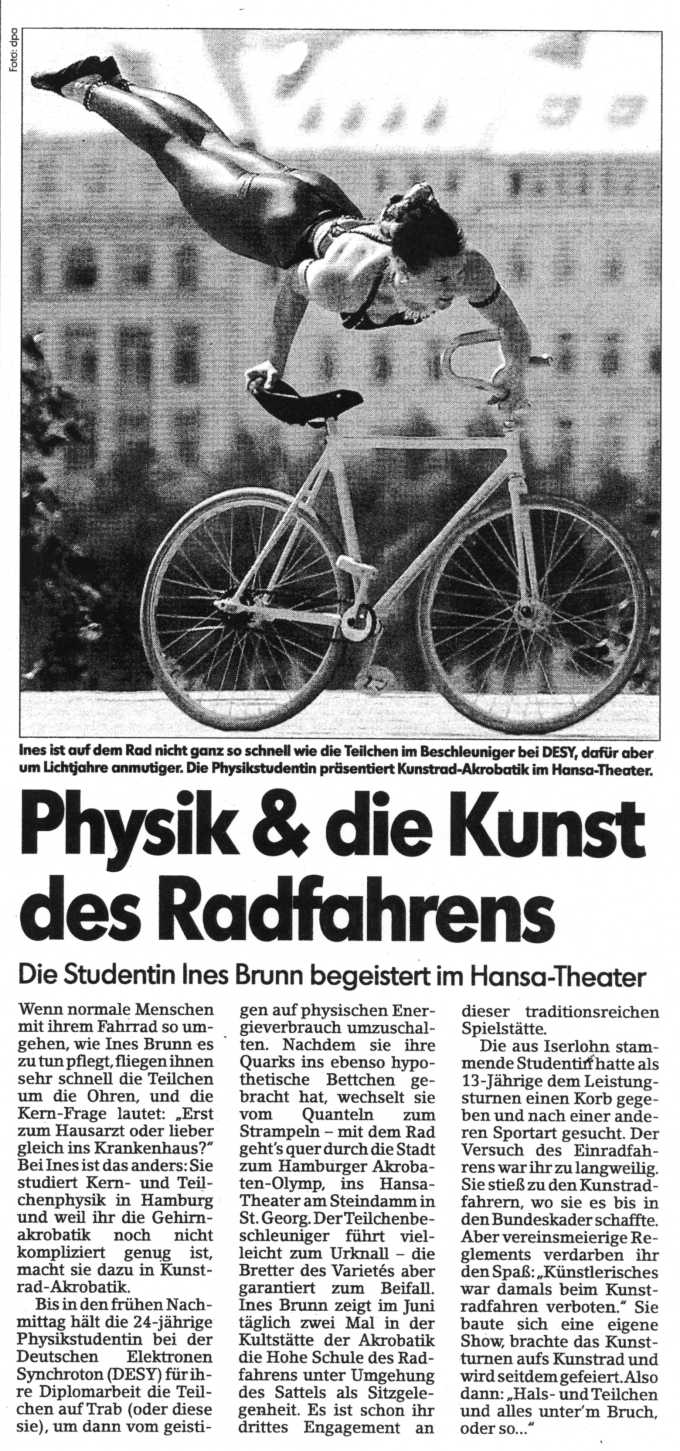 Foto: dpa

Ines ist auf dem Rad nicht ganz so schnell wie die Teilchen im Beschleuniger bei DESY, dafür aber um Lichtjahre anmutiger. Die Physikstudentin präsentiert Kunstrad-Akrobatik im Hansa-Theater.

Physik & die Kunst des Radfahrens

Die Studentin Ines Brunn begeistert im Hansa-Theater

Wenn normale Menschen mit ihrem Fahrrad so umgehen, wie Ines Brunn es zu tun pflegt, fliegen ihnen sehr schnell die Teilchen um die Ohren, und die Kern-Frage lautet: „Erst zum Hausarzt oder lieber gleich ins Krankenhaus?" Bei Ines ist das anders: Sie studiert Kern- und Teilchenphysik in Hamburg und weil ihr die Gehirnakrobatik noch nicht kompliziert genug ist, macht sie dazu in Kunstrad-Akrobatik.

Bis in den frühen Nachmittag hält die 24-jährige Physikstudentin bei der Deutschen Elektronen Synchroton (DESY) für ihre Diplomarbeit die Teilchen auf Trab (oder diese sie), um dann vom geistigen auf physischen Energieverbrauch umzuschalten. Nachdem sie ihre Quarks ins ebenso hypothetische Bettchen gebracht hat, wechselt sie vom Quanteln zum Strampeln – mit dem Rad geht's quer durch die Stadt zum Hamburger Akrobaten-Olymp, ins Hansa-Theater am Steindamm in St. Georg. Der Teilchenbeschleuniger führt vielleicht zum Urknall – die Bretter des Varietés aber garantiert zum Beifall. Ines Brunn zeigt im Juni täglich zwei Mal in der Kultstätte der Akrobatik die Hohe Schule des Radfahrens unter Umgehung des Sattels als Sitzgelegenheit. Es ist schon ihr drittes Engagement an dieser traditionsreichen Spielstätte.

Die aus Iserlohn stammende Studentin hatte als 13-Jährige dem Leistungsturnen einen Korb gegeben und nach einer anderen Sportart gesucht. Der Versuch des Einradfahrens war ihr zu langweilig. Sie stieß zu den Kunstradfahrern, wo sie es bis in den Bundeskader schaffte. Aber vereinsmeierige Reglements verdarben ihr den Spaß: „Künstlerisches war damals beim Kunstradfahren verboten." Sie baute sich eine eigene Show, brachte das Kunstturnen aufs Kunstrad und wird seitdem gefeiert. Also dann: „Hals- und Teilchen und alles unter'm Bruch, oder so..."